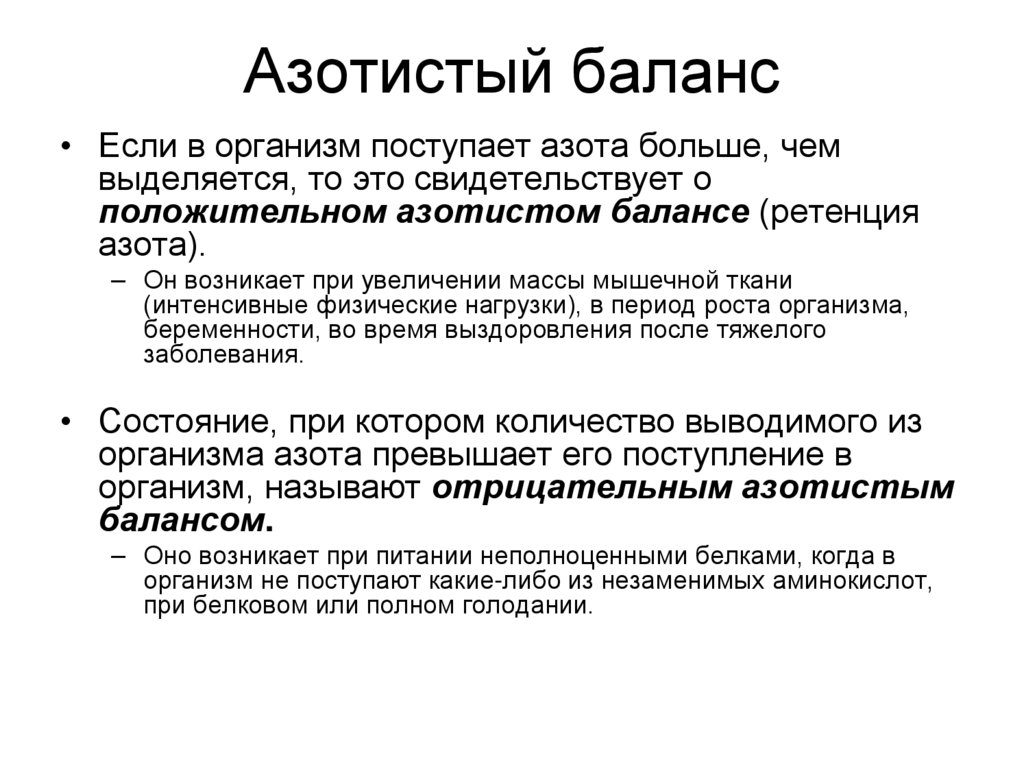 Азотистый баланс

• Если в организм поступает азота больше, чем выделяется, то это свидетельствует о положительном азотистом балансе (ретенция азота).
– Он возникает при увеличении массы мышечной ткани (интенсивные физические нагрузки), в период роста организма, беременности, во время выздоровления после тяжелого заболевания.

• Состояние, при котором количество выводимого из организма азота превышает его поступление в организм, называют отрицательным азотистым балансом.
– Оно возникает при питании неполноценными белками, когда в организм не поступают какие-либо из незаменимых аминокислот, при белковом или полном голодании.